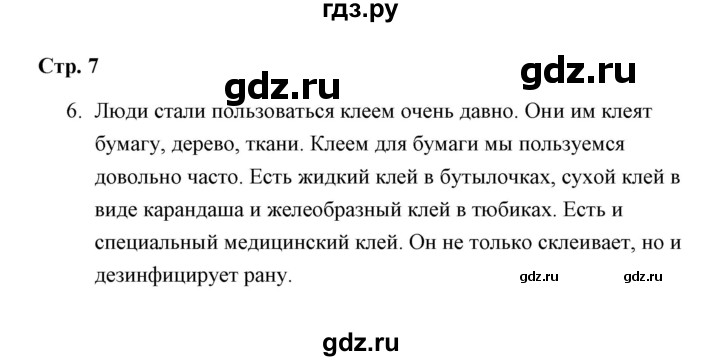 гдз.ру

Стр. 7

gdz.ru

gdz.ru

6. Люди стали пользоваться клеем очень давно. Они им клеят бумагу, дерево, ткани. Клеем для бумаги мы пользуемся довольно часто. Есть жидкий клей в бутылочках, сухой клей в виде карандаша и желеобразный клей в тюбиках. Есть и специальный медицинский клей. Он не только склеивает, но и дезинфицирует рану.

gdz.ru

gdz.ru

gdz.ru